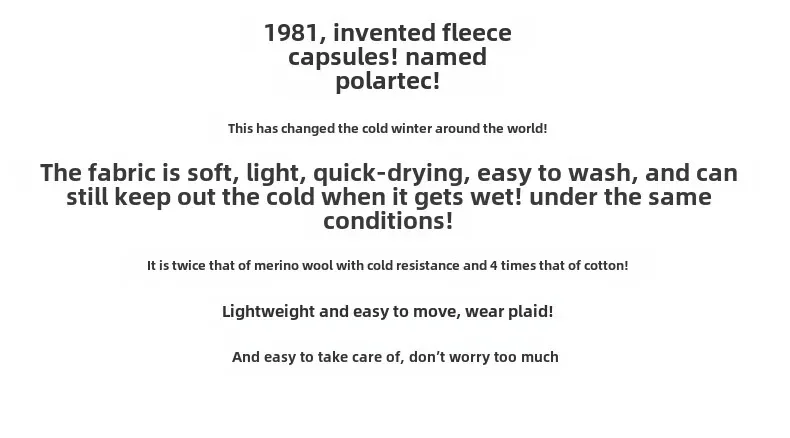 1981, invented fleece capsules! named polartec!

This has changed the cold winter around the world!

The fabric is soft, light, quick-drying, easy to wash, and can still keep out the cold when it gets wet! under the same conditions!

It is twice that of merino wool with cold resistance and 4 times that of cotton!

Lightweight and easy to move, wear plaid!

And easy to take care of, don't worry too much